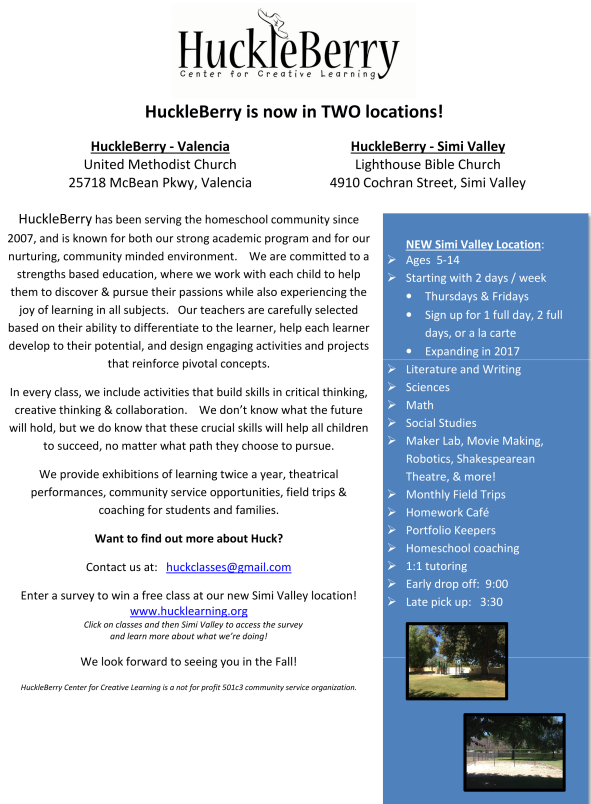 HuckleBerry
Center for Creative Learning

HuckleBerry is now in TWO locations!

HuckleBerry - Valencia
United Methodist Church
25718 McBean Pkwy, Valencia

HuckleBerry - Simi Valley
Lighthouse Bible Church
4910 Cochran Street, Simi Valley

HuckleBerry has been serving the homeschool community since 2007, and is known for both our strong academic program and for our nurturing, community minded environment. We are committed to a strengths based education, where we work with each child to help them to discover & pursue their passions while also experiencing the joy of learning in all subjects. Our teachers are carefully selected based on their ability to differentiate to the learner, help each learner develop to their potential, and design engaging activities and projects that reinforce pivotal concepts.

In every class, we include activities that build skills in critical thinking, creative thinking & collaboration. We don't know what the future will hold, but we do know that these crucial skills will help all children to succeed, no matter what path they choose to pursue.

We provide exhibitions of learning twice a year, theatrical performances, community service opportunities, field trips & coaching for students and families.

Want to find out more about Huck?

Contact us at: huckclasses@gmail.com

Enter a survey to win a free class at our new Simi Valley location!
www.hucklearning.org
Click on classes and then Simi Valley to access the survey and learn more about what we're doing!

We look forward to seeing you in the Fall!

HuckleBerry Center for Creative Learning is a not for profit 501c3 community service organization.

NEW Simi Valley Location:
➢ Ages 5-14
➢ Starting with 2 days / week
• Thursdays & Fridays
• Sign up for 1 full day, 2 full days, or a la carte
• Expanding in 2017
➢ Literature and Writing
➢ Sciences
➢ Math
➢ Social Studies
➢ Maker Lab, Movie Making, Robotics, Shakespearean Theatre, & more!
➢ Monthly Field Trips
➢ Homework Café
➢ Portfolio Keepers
➢ Homeschool coaching
➢ 1:1 tutoring
➢ Early drop off: 9:00
➢ Late pick up: 3:30